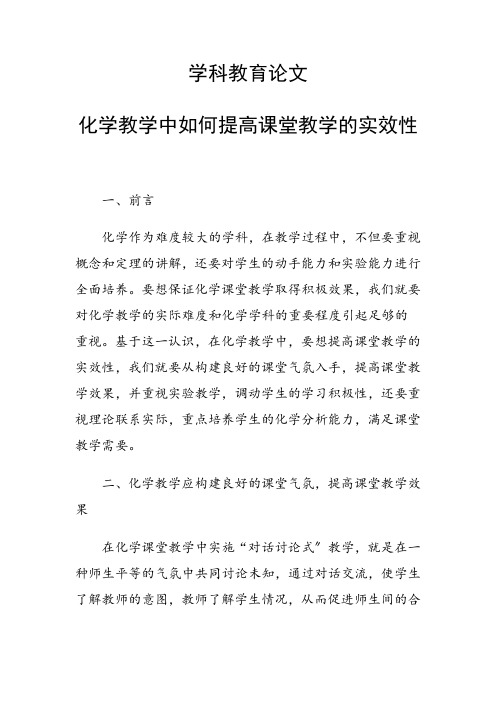 学科教育论文

化学教学中如何提高课堂教学的实效性

一、前言

化学作为难度较大的学科，在教学过程中，不但要重视概念和定理的讲解，还要对学生的动手能力和实验能力进行全面培养。要想保证化学课堂教学取得积极效果，我们就要对化学教学的实际难度和化学学科的重要程度引起足够的重视。基于这一认识，在化学教学中，要想提高课堂教学的实效性，我们就要从构建良好的课堂气氛入手，提高课堂教学效果，并重视实验教学，调动学生的学习积极性，还要重视理论联系实际，重点培养学生的化学分析能力，满足课堂教学需要。

二、化学教学应构建良好的课堂气氛，提高课堂教学效果

在化学课堂教学中实施“对话讨论式”教学，就是在一种师生平等的气氛中共同讨论未知，通过对话交流，使学生了解教师的意图，教师了解学生情况，从而促进师生间的合